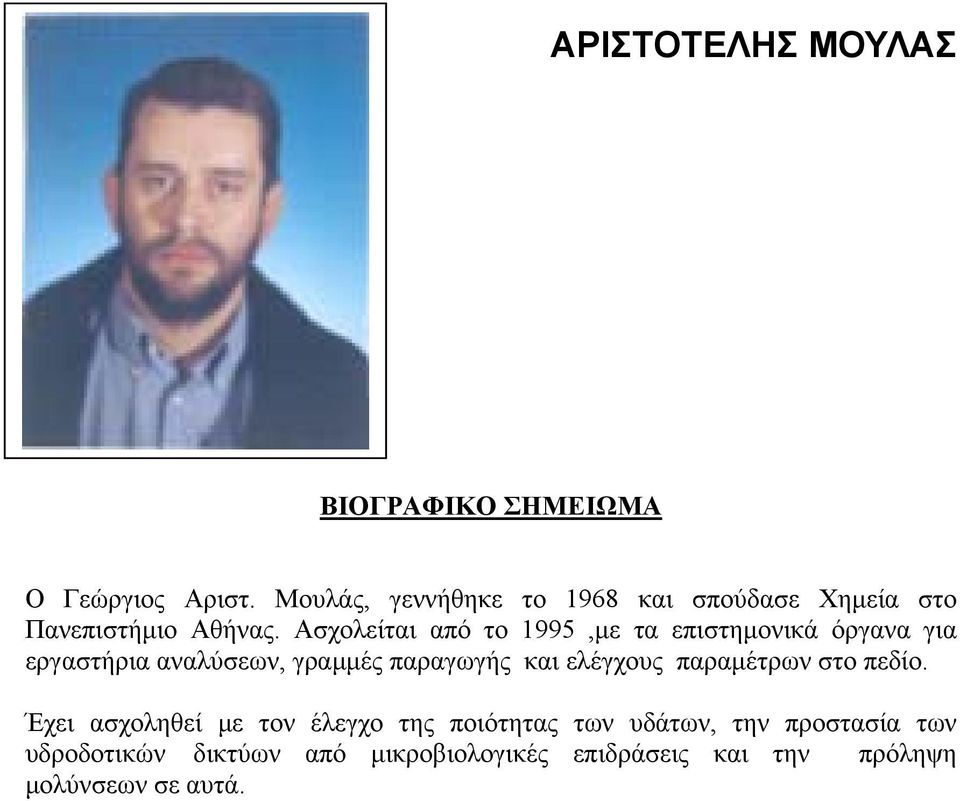 ΑΡΙΣΤΟΤΕΛΗΣ ΜΟΥΛΑΣ

ΒΙΟΓΡΑΦΙΚΟ ΣΗΜΕΙΩΜΑ

Ο Γεώργιος Αριστ. Μουλάς, γεννήθηκε το 1968 και σπούδασε Χημεία στο Πανεπιστήμιο Αθήνας. Ασχολείται από το 1995 ,με τα επιστημονικά όργανα για εργαστήρια αναλύσεων, γραμμές παραγωγής και ελέγχους παραμέτρων στο πεδίο.

Έχει ασχοληθεί με τον έλεγχο της ποιότητας των υδάτων, την προστασία των υδροδοτικών δικτύων από μικροβιολογικές επιδράσεις και την πρόληψη μολύνσεων σε αυτά.